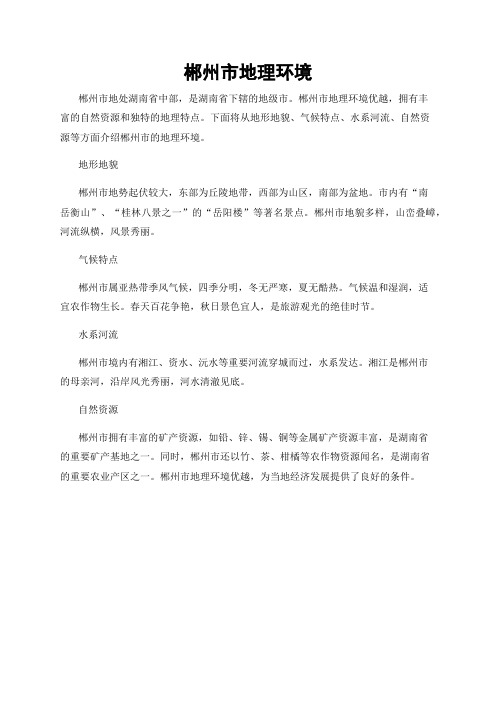 郴州市地理环境

郴州市地处湖南省中部，是湖南省下辖的地级市。郴州市地理环境优越，拥有丰富的自然资源和独特的地理特点。下面将从地形地貌、气候特点、水系河流、自然资源等方面介绍郴州市的地理环境。

地形地貌

郴州市地势起伏较大，东部为丘陵地带，西部为山区，南部为盆地。市内有“南岳衡山”、“桂林八景之一”的“岳阳楼”等著名景点。郴州市地貌多样，山峦叠嶂，河流纵横，风景秀丽。

气候特点

郴州市属亚热带季风气候，四季分明，冬无严寒，夏无酷热。气候温和湿润，适宜农作物生长。春天百花争艳，秋日景色宜人，是旅游观光的绝佳时节。

水系河流

郴州市境内有湘江、资水、沅水等重要河流穿城而过，水系发达。湘江是郴州市的母亲河，沿岸风光秀丽，河水清澈见底。

自然资源

郴州市拥有丰富的矿产资源，如铅、锌、锡、铜等金属矿产资源丰富，是湖南省的重要矿产基地之一。同时，郴州市还以竹、茶、柑橘等农作物资源闻名，是湖南省的重要农业产区之一。郴州市地理环境优越，为当地经济发展提供了良好的条件。